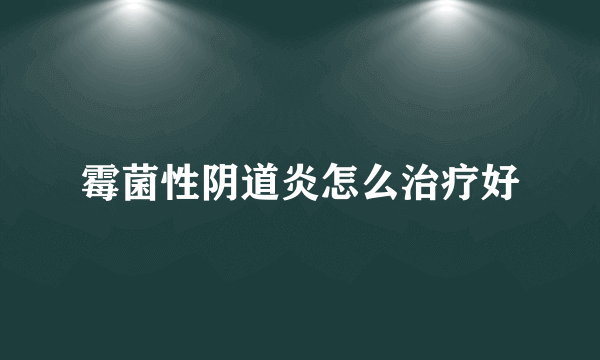 霉菌性阴道炎怎么治疗好